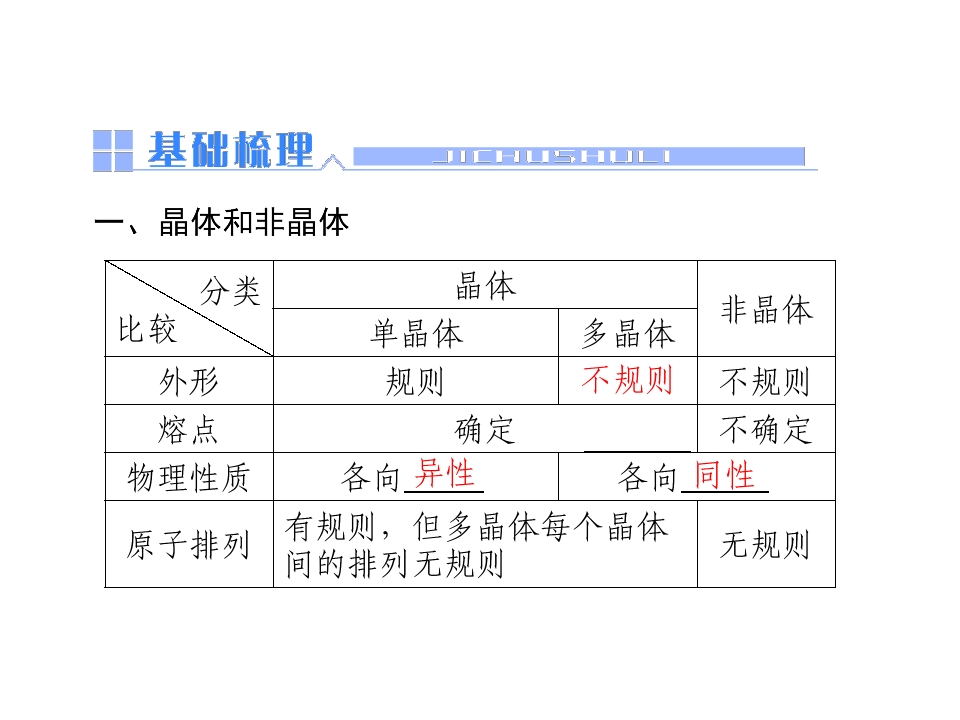 基础梳理 JICHUSHULI

一、晶体和非晶体

| 分类 比较 | 晶体 | | 非晶体 |
|---|---|---|---|
| | 单晶体 | 多晶体 | |
| 外形 | 规则 | 不规则 | 不规则 |
| 熔点 | 确定 | | 不确定 |
| 物理性质 | 各向异性 | 各向同性 | |
| 原子排列 | 有规则，但多晶体每个晶体间的排列无规则 | | 无规则 |